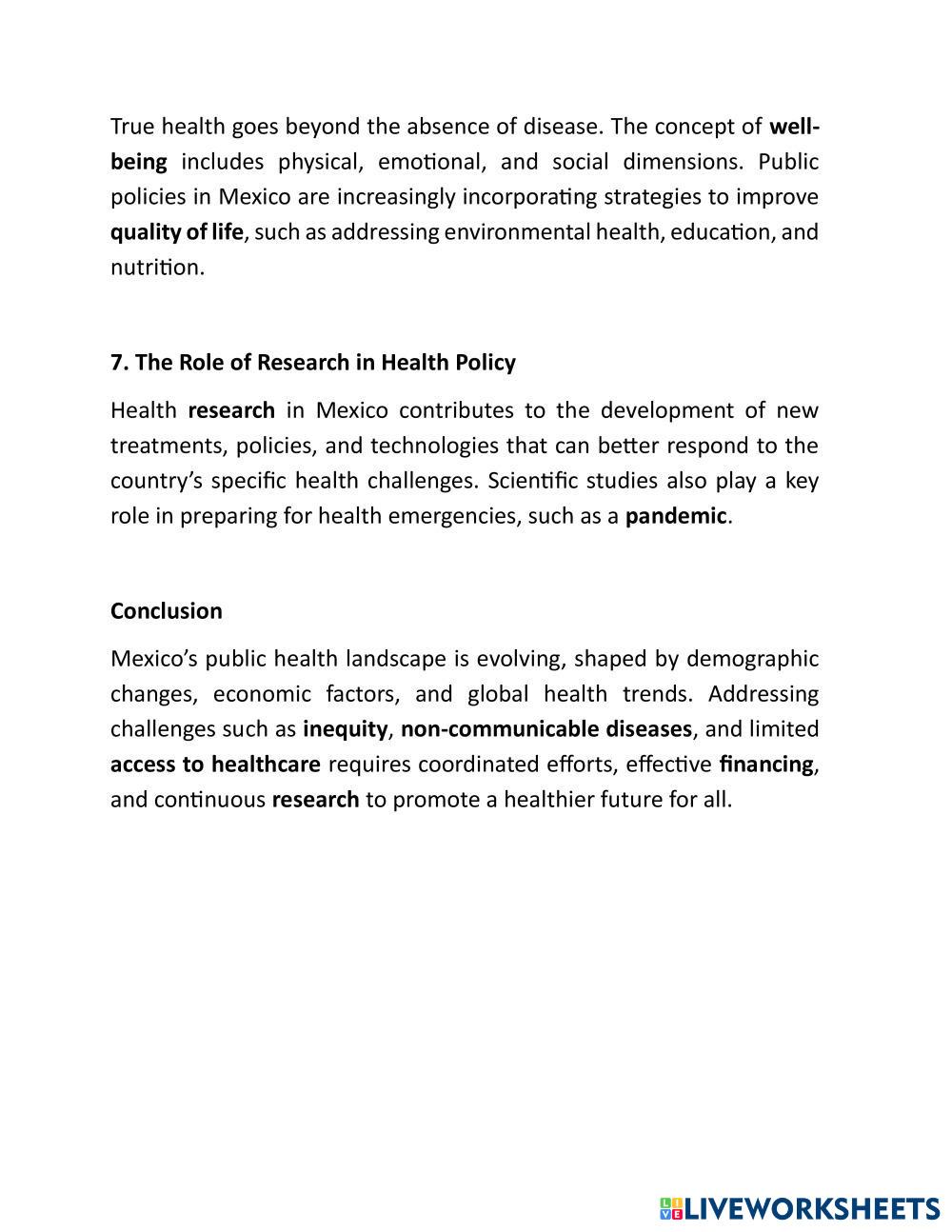 True health goes beyond the absence of disease. The concept of well-being includes physical, emotional, and social dimensions. Public policies in Mexico are increasingly incorporating strategies to improve quality of life, such as addressing environmental health, education, and nutrition.

7. The Role of Research in Health Policy

Health research in Mexico contributes to the development of new treatments, policies, and technologies that can better respond to the country's specific health challenges. Scientific studies also play a key role in preparing for health emergencies, such as a pandemic.

Conclusion

Mexico's public health landscape is evolving, shaped by demographic changes, economic factors, and global health trends. Addressing challenges such as inequity, non-communicable diseases, and limited access to healthcare requires coordinated efforts, effective financing, and continuous research to promote a healthier future for all.

LIVEWORKSHEETS